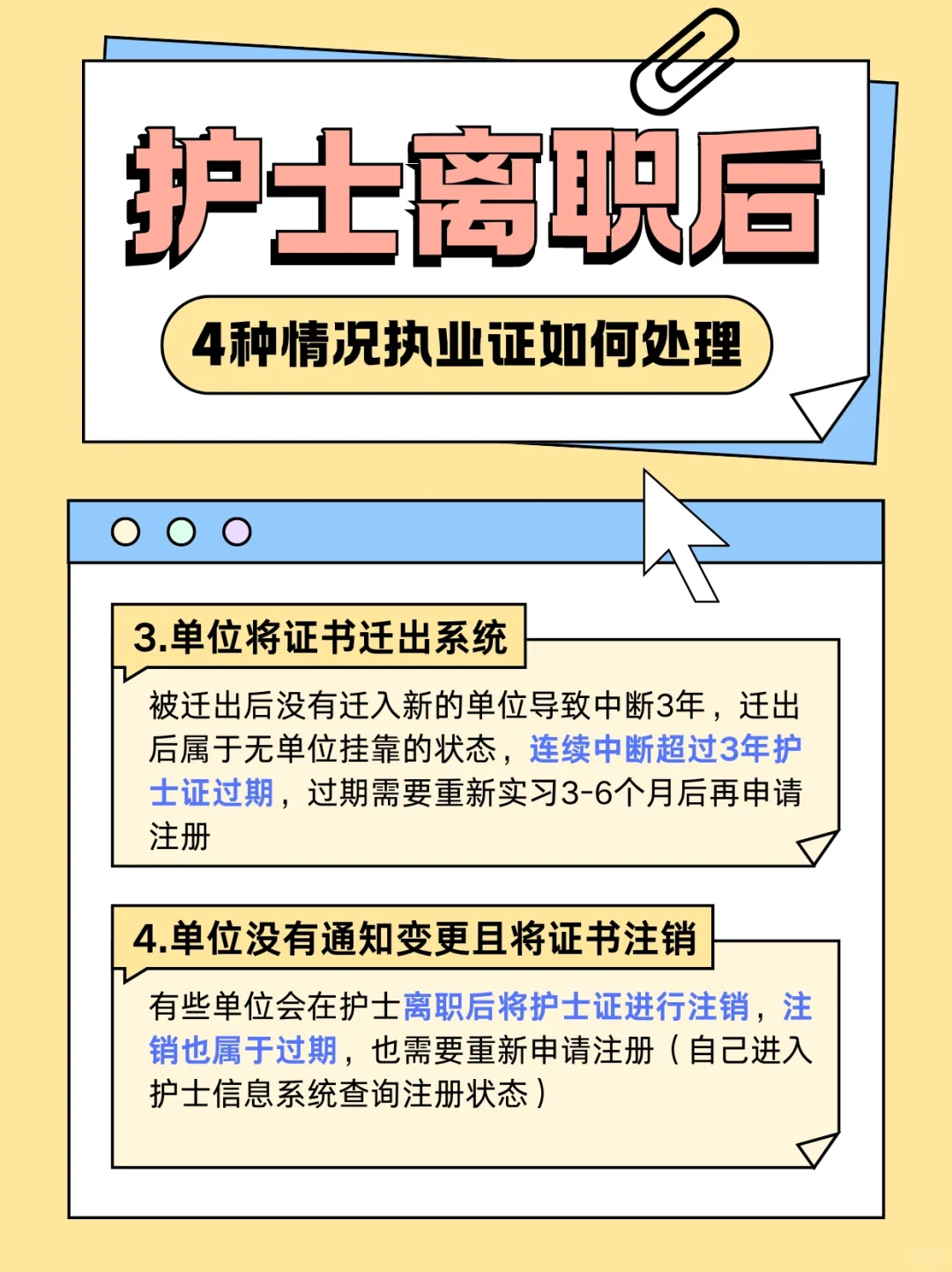 护士离职后

4种情况执业证如何处理

3.单位将证书迁出系统

被迁出后没有迁入新的单位导致中断3年，迁出后属于无单位挂靠的状态，连续中断超过3年护士证过期，过期需要重新实习3-6个月后再申请注册

4.单位没有通知变更且将证书注销

有些单位会在护士离职后将护士证进行注销，注销也属于过期，也需要重新申请注册（自己进入护士信息系统查询注册状态）